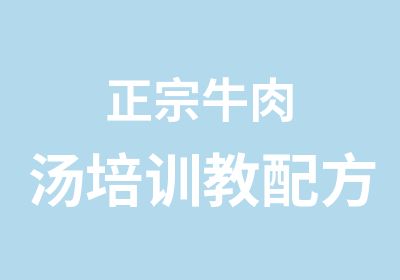 正宗牛肉
汤培训教配方